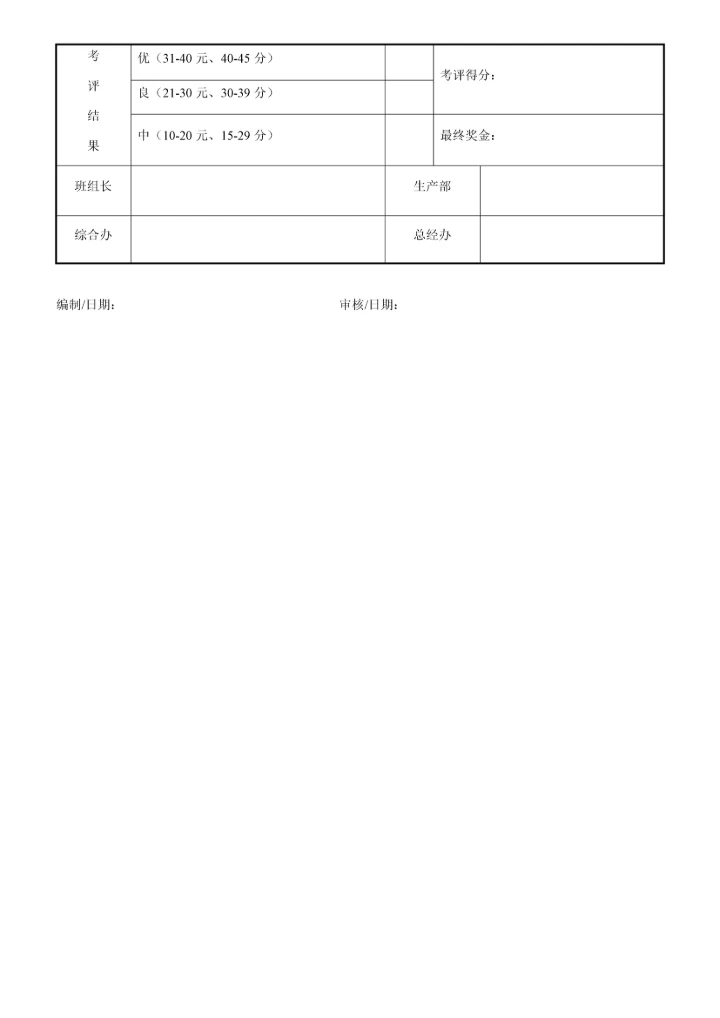 | 考评结果 | 优（31-40 元、40-45 分） |  | 考评得分： |
|---|---|---|---|
|  | 良（21-30 元、30-39 分） |  |  |
|  | 中（10-20 元、15-29 分） |  | 最终奖金： |
| 班组长 |  | 生产部 |  |
| 综合办 |  | 总经办 |  |

编制/日期：

审核/日期：